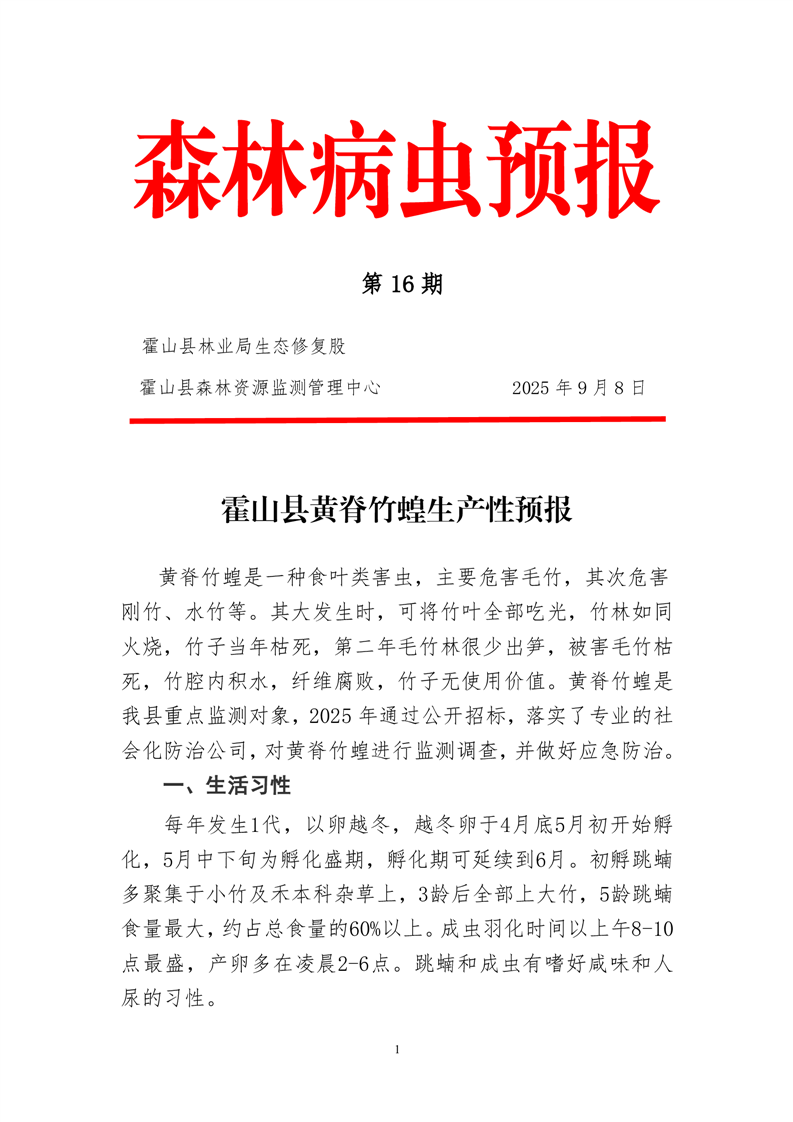 森林病虫预报

第 16 期

霍山县林业局生态修复股

霍山县森林资源监测管理中心　　　　2025 年 9 月 8 日

霍山县黄脊竹蝗生产性预报

黄脊竹蝗是一种食叶类害虫，主要危害毛竹，其次危害刚竹、水竹等。其大发生时，可将竹叶全部吃光，竹林如同火烧，竹子当年枯死，第二年毛竹林很少出笋，被害毛竹枯死，竹腔内积水，纤维腐败，竹子无使用价值。黄脊竹蝗是我县重点监测对象，2025 年通过公开招标，落实了专业的社会化防治公司，对黄脊竹蝗进行监测调查，并做好应急防治。

一、生活习性

每年发生1代，以卵越冬，越冬卵于4月底5月初开始孵化，5月中下旬为孵化盛期，孵化期可延续到6月。初孵跳蝻多聚集于小竹及禾本科杂草上，3龄后全部上大竹，5龄跳蝻食量最大，约占总食量的60%以上。成虫羽化时间以上午8-10点最盛，产卵多在凌晨2-6点。跳蝻和成虫有嗜好咸味和人尿的习性。

1